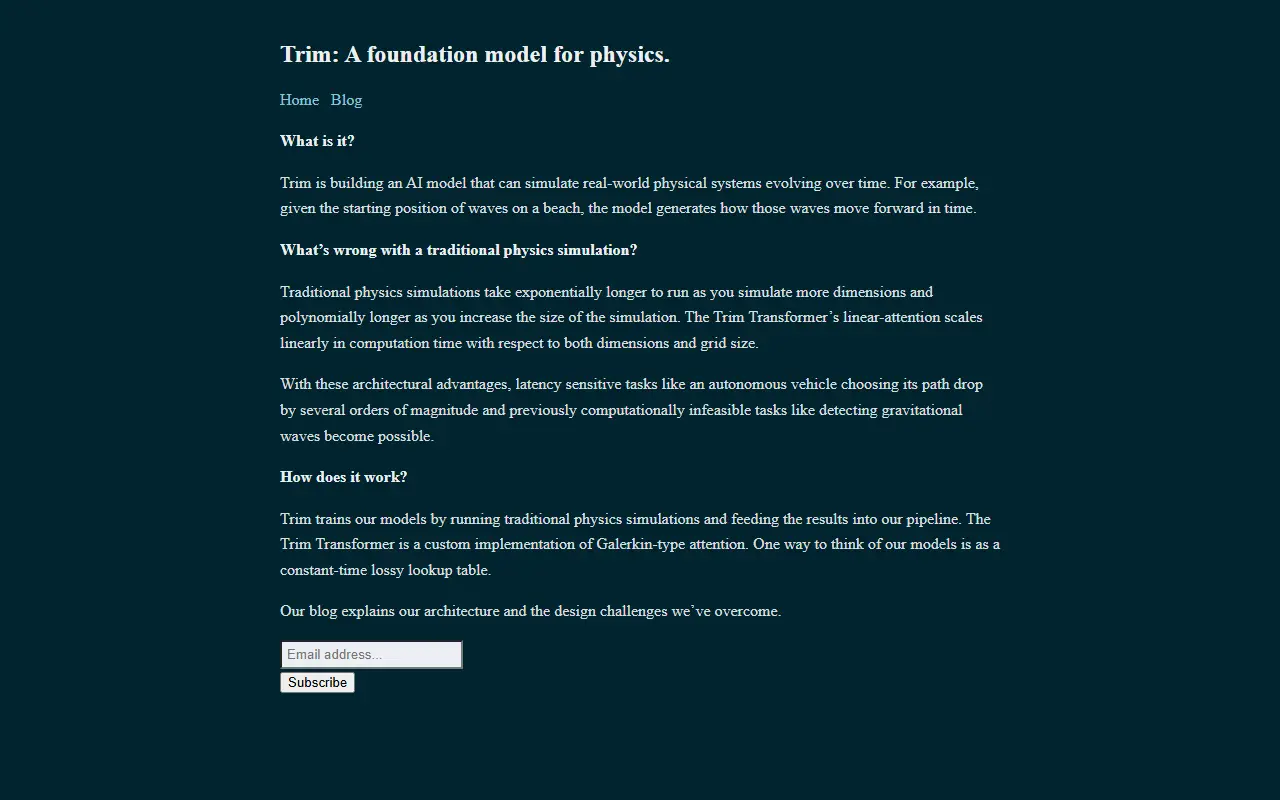 Trim: A foundation model for physics.

Home Blog

What is it?

Trim is building an AI model that can simulate real-world physical systems evolving over time. For example, given the starting position of waves on a beach, the model generates how those waves move forward in time.

What’s wrong with a traditional physics simulation?

Traditional physics simulations take exponentially longer to run as you simulate more dimensions and polynomially longer as you increase the size of the simulation. The Trim Transformer’s linear-attention scales linearly in computation time with respect to both dimensions and grid size.

With these architectural advantages, latency sensitive tasks like an autonomous vehicle choosing its path drop by several orders of magnitude and previously computationally infeasible tasks like detecting gravitational waves become possible.

How does it work?

Trim trains our models by running traditional physics simulations and feeding the results into our pipeline. The Trim Transformer is a custom implementation of Galerkin-type attention. One way to think of our models is as a constant-time lossy lookup table.

Our blog explains our architecture and the design challenges we’ve overcome.

Email address...

Subscribe